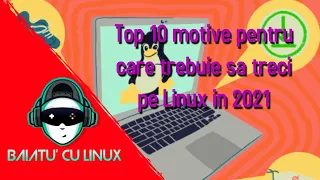 Top 10 motive pentru care trebuie sa treci pe Linux in 2021

BAIATU' CU LINUX